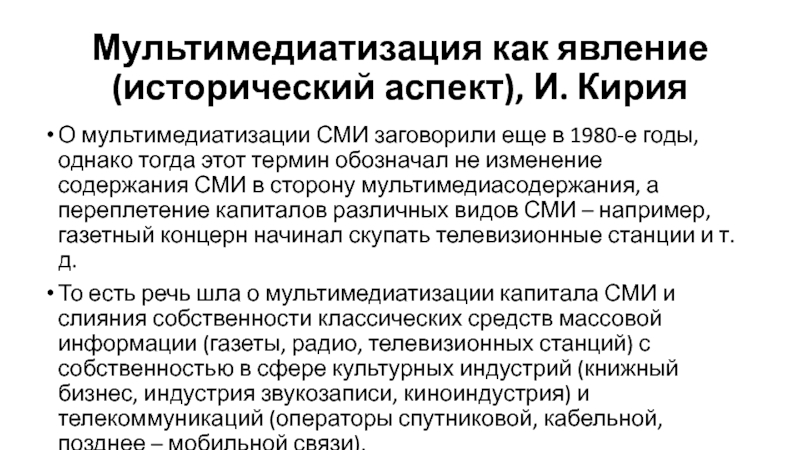 Мультимедиатизация как явление (исторический аспект), И. Кирия

• О мультимедиатизации СМИ заговорили еще в 1980-е годы, однако тогда этот термин обозначал не изменение содержания СМИ в сторону мультимедиасодержания, а переплетение капиталов различных видов СМИ – например, газетный концерн начинал скупать телевизионные станции и т. д.

• То есть речь шла о мультимедиатизации капитала СМИ и слияния собственности классических средств массовой информации (газеты, радио, телевизионных станций) с собственностью в сфере культурных индустрий (книжный бизнес, индустрия звукозаписи, киноиндустрия) и телекоммуникаций (операторы спутниковой, кабельной, позднее – мобильной связи).